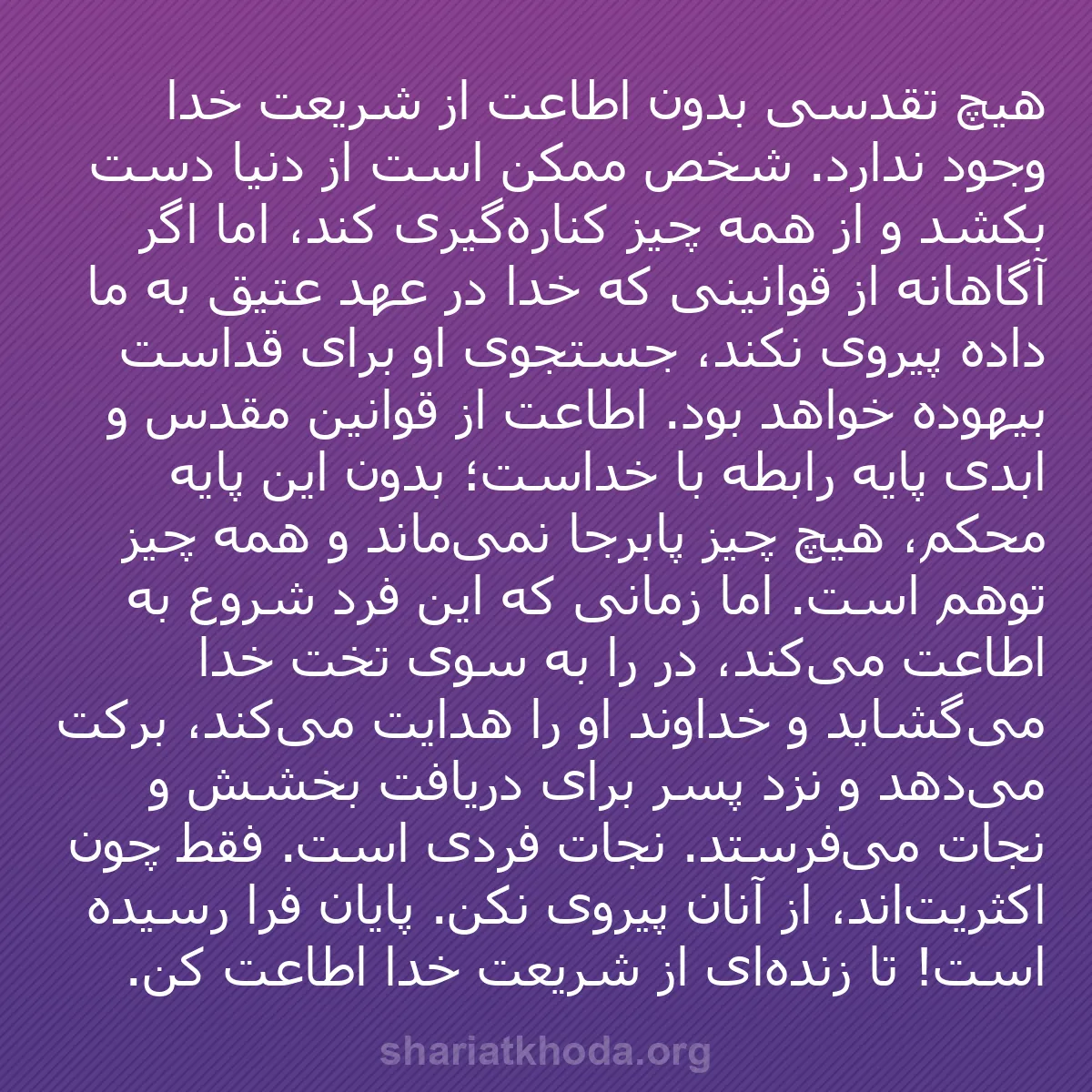 هیچ تقدسی بدون اطاعت از شریعت خدا وجود ندارد. شخص ممکن است از دنیا دست بکشد و از همه چیز کناره‌گیری کند، اما اگر آگاهانه از قوانینی که خدا در عهد عتیق به ما داده پیروی نکند، جستجوی او برای قداست بیهوده خواهد بود. اطاعت از قوانین مقدس و ابدی پایه رابطه با خداست؛ بدون این پایه محکم، هیچ چیز پابرجا نمی‌ماند و همه چیز توهم است. اما زمانی که این فرد شروع به اطاعت می‌کند، در را به سوی تخت خدا می‌گشاید و خداوند او را هدایت می‌کند، برکت می‌دهد و نزد پسر برای دریافت بخشش و نجات می‌فرستد. نجات فردی است. فقط چون اکثریت‌اند، از آنان پیروی نکن. پایان فرا رسیده است! تا زنده‌ای از شریعت خدا اطاعت کن.

shariatkhoda.org